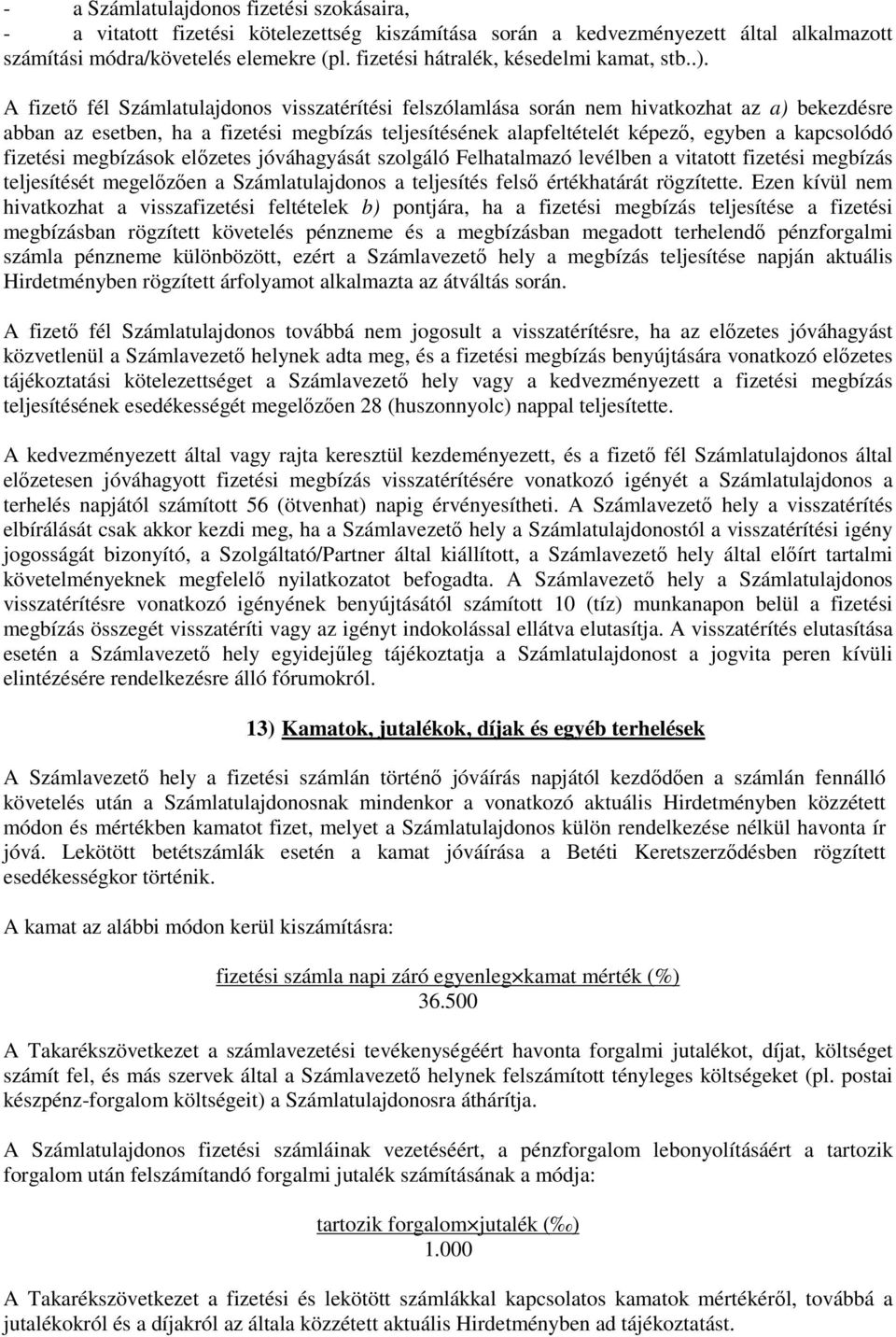 - a Számlatulajdonos fizetési szokásaira,
- a vitatott fizetési kötelezettség kiszámítása során a kedvezményezett által alkalmazott számítási módra/követelés elemekre (pl. fizetési hátralék, késedelmi kamat, stb..).

A fizető fél Számlatulajdonos visszatérítési felszólamlása során nem hivatkozhat az a) bekezdésre abban az esetben, ha a fizetési megbízás teljesítésének alapfeltételét képező, egyben a kapcsolódó fizetési megbízások előzetes jóváhagyását szolgáló Felhatalmazó levélben a vitatott fizetési megbízás teljesítését megelőzően a Számlatulajdonos a teljesítés felső értékhatárát rögzítette. Ezen kívül nem hivatkozhat a visszafizetési feltételek b) pontjára, ha a fizetési megbízás teljesítése a fizetési megbízásban rögzített követelés pénzneme és a megbízásban megadott terhelendő pénzforgalmi számla pénzneme különbözött, ezért a Számlavezető hely a megbízás teljesítése napján aktuális Hirdetményben rögzített árfolyamot alkalmazta az átváltás során.

A fizető fél Számlatulajdonos továbbá nem jogosult a visszatérítésre, ha az előzetes jóváhagyást közvetlenül a Számlavezető helynek adta meg, és a fizetési megbízás benyújtására vonatkozó előzetes tájékoztatási kötelezettséget a Számlavezető hely vagy a kedvezményezett a fizetési megbízás teljesítésének esedékességét megelőzően 28 (huszonnyolc) nappal teljesítette.

A kedvezményezett által vagy rajta keresztül kezdeményezett, és a fizető fél Számlatulajdonos által előzetesen jóváhagyott fizetési megbízás visszatérítésére vonatkozó igényét a Számlatulajdonos a terhelés napjától számított 56 (ötvenhat) napig érvényesítheti. A Számlavezető hely a visszatérítés elbírálását csak akkor kezdi meg, ha a Számlavezető hely a Számlatulajdonostól a visszatérítési igény jogosságát bizonyító, a Szolgáltató/Partner által kiállított, a Számlavezető hely által előírt tartalmi követelményeknek megfelelő nyilatkozatot befogadta. A Számlavezető hely a Számlatulajdonos visszatérítésre vonatkozó igényének benyújtásától számított 10 (tíz) munkanapon belül a fizetési megbízás összegét visszatéríti vagy az igényt indokolással ellátva elutasítja. A visszatérítés elutasítása esetén a Számlavezető hely egyidejűleg tájékoztatja a Számlatulajdonost a jogvita peren kívüli elintézésére rendelkezésre álló fórumokról.

13) Kamatok, jutalékok, díjak és egyéb terhelések

A Számlavezető hely a fizetési számlán történő jóváírás napjától kezdődően a számlán fennálló követelés után a Számlatulajdonosnak mindenkor a vonatkozó aktuális Hirdetményben közzétett módon és mértékben kamatot fizet, melyet a Számlatulajdonos külön rendelkezése nélkül havonta ír jóvá. Lekötött betétszámlák esetén a kamat jóváírása a Betéti Keretszerződésben rögzített esedékességkor történik.

A kamat az alábbi módon kerül kiszámításra:

$\frac{\text{fizetési számla napi záró egyenleg} \times \text{kamat mérték (\%)}}{36.500}$

A Takarékszövetkezet a számlavezetési tevékenységéért havonta forgalmi jutalékot, díjat, költséget számít fel, és más szervek által a Számlavezető helynek felszámított tényleges költségeket (pl. postai készpénz-forgalom költségeit) a Számlatulajdonosra áthárítja.

A Számlatulajdonos fizetési számláinak vezetéséért, a pénzforgalom lebonyolításáért a tartozik forgalom után felszámítandó forgalmi jutalék számításának a módja:

$\frac{\text{tartozik forgalom} \times \text{jutalék (‰)}}{1.000}$

A Takarékszövetkezet a fizetési és lekötött számlákkal kapcsolatos kamatok mértékéről, továbbá a jutalékokról és a díjakról az általa közzétett aktuális Hirdetményben ad tájékoztatást.